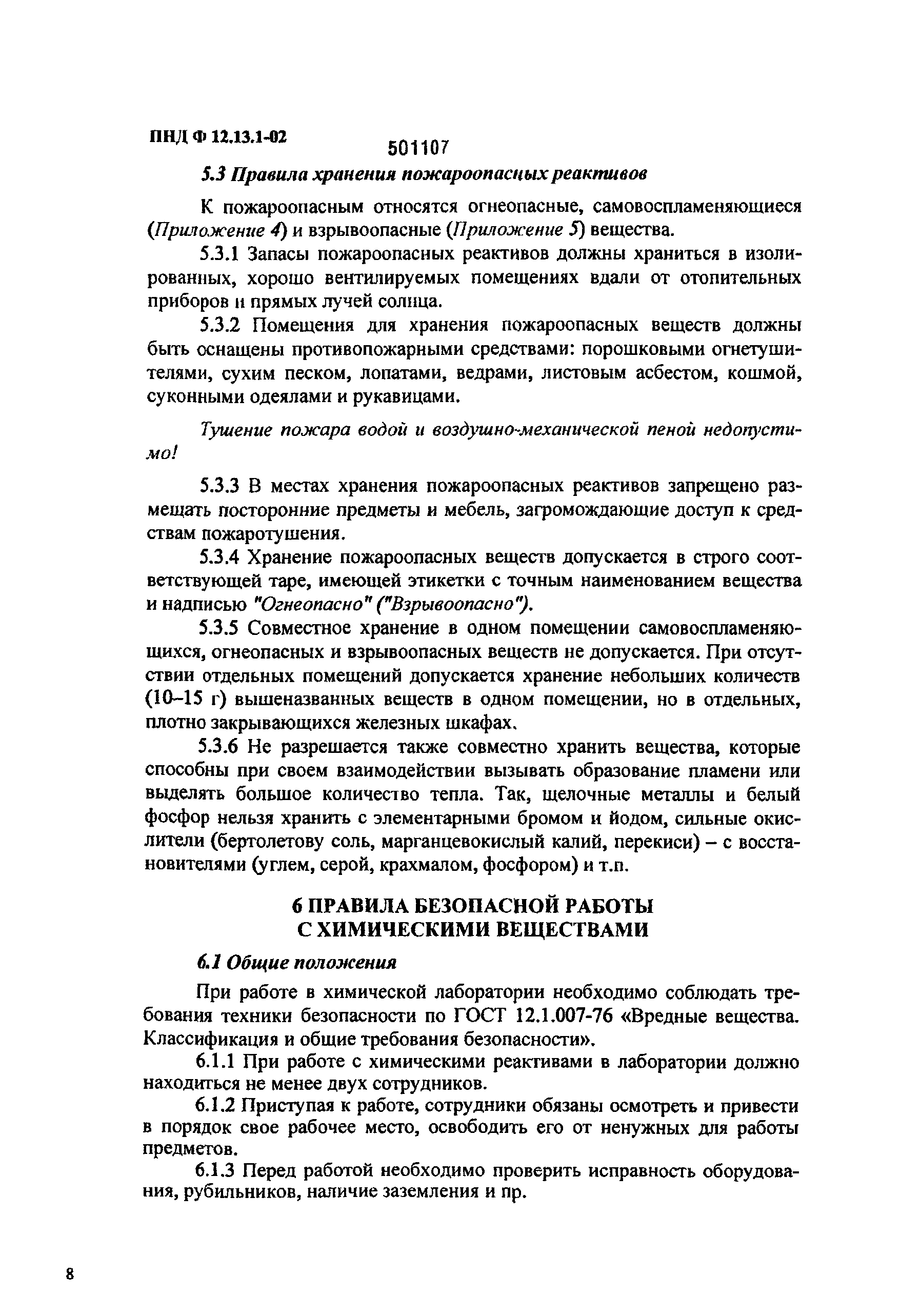 ПНД Ф 12.13.1-02

501107

5.3 Правила хранения пожароопасных реактивов

К пожароопасным относятся огнеопасные, самовоспламеняющиеся (Приложение 4) и взрывоопасные (Приложение 5) вещества.

5.3.1 Запасы пожароопасных реактивов должны храниться в изолированных, хорошо вентилируемых помещениях вдали от отопительных приборов и прямых лучей солнца.

5.3.2 Помещения для хранения пожароопасных веществ должны быть оснащены противопожарными средствами: порошковыми огнетушителями, сухим песком, лопатами, ведрами, листовым асбестом, кошмой, суконными одеялами и рукавицами.

Тушение пожара водой и воздушно-механической пеной недопустимо!

5.3.3 В местах хранения пожароопасных реактивов запрещено размещать посторонние предметы и мебель, загромождающие доступ к средствам пожаротушения.

5.3.4 Хранение пожароопасных веществ допускается в строго соответствующей таре, имеющей этикетки с точным наименованием вещества и надписью "Огнеопасно" ("Взрывоопасно").

5.3.5 Совместное хранение в одном помещении самовоспламеняющихся, огнеопасных и взрывоопасных веществ не допускается. При отсутствии отдельных помещений допускается хранение небольших количеств (10–15 г) вышеназванных веществ в одном помещении, но в отдельных, плотно закрывающихся железных шкафах.

5.3.6 Не разрешается также совместно хранить вещества, которые способны при своем взаимодействии вызывать образование пламени или выделять большое количество тепла. Так, щелочные металлы и белый фосфор нельзя хранить с элементарными бромом и йодом, сильные окислители (бертолетову соль, марганцевокислый калий, перекиси) – с восстановителями (углем, серой, крахмалом, фосфором) и т.п.

6 ПРАВИЛА БЕЗОПАСНОЙ РАБОТЫ С ХИМИЧЕСКИМИ ВЕЩЕСТВАМИ

6.1 Общие положения

При работе в химической лаборатории необходимо соблюдать требования техники безопасности по ГОСТ 12.1.007-76 «Вредные вещества. Классификация и общие требования безопасности».

6.1.1 При работе с химическими реактивами в лаборатории должно находиться не менее двух сотрудников.

6.1.2 Приступая к работе, сотрудники обязаны осмотреть и привести в порядок свое рабочее место, освободить его от ненужных для работы предметов.

6.1.3 Перед работой необходимо проверить исправность оборудования, рубильников, наличие заземления и пр.

8